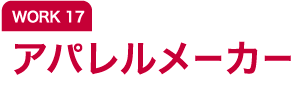 WORK 17
アパレルメーカー